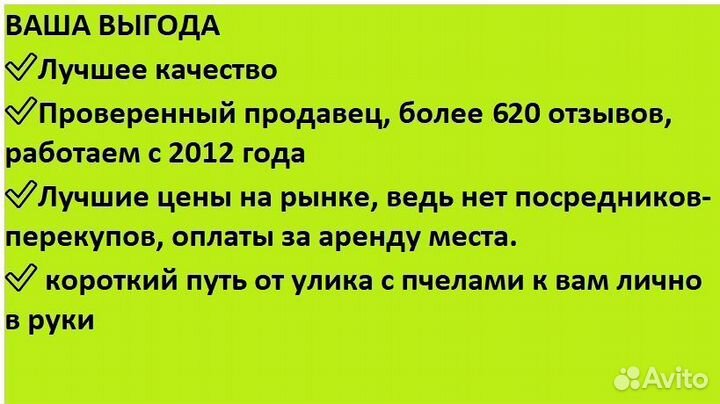 ВАША ВЫГОДА
✓Лучшее качество
✓Проверенный продавец, более 620 отзывов, работаем с 2012 года
✓Лучшие цены на рынке, ведь нет посредников-перекупов, оплаты за аренду места.
✓ короткий путь от улика с пчелами к вам лично в руки

Avito